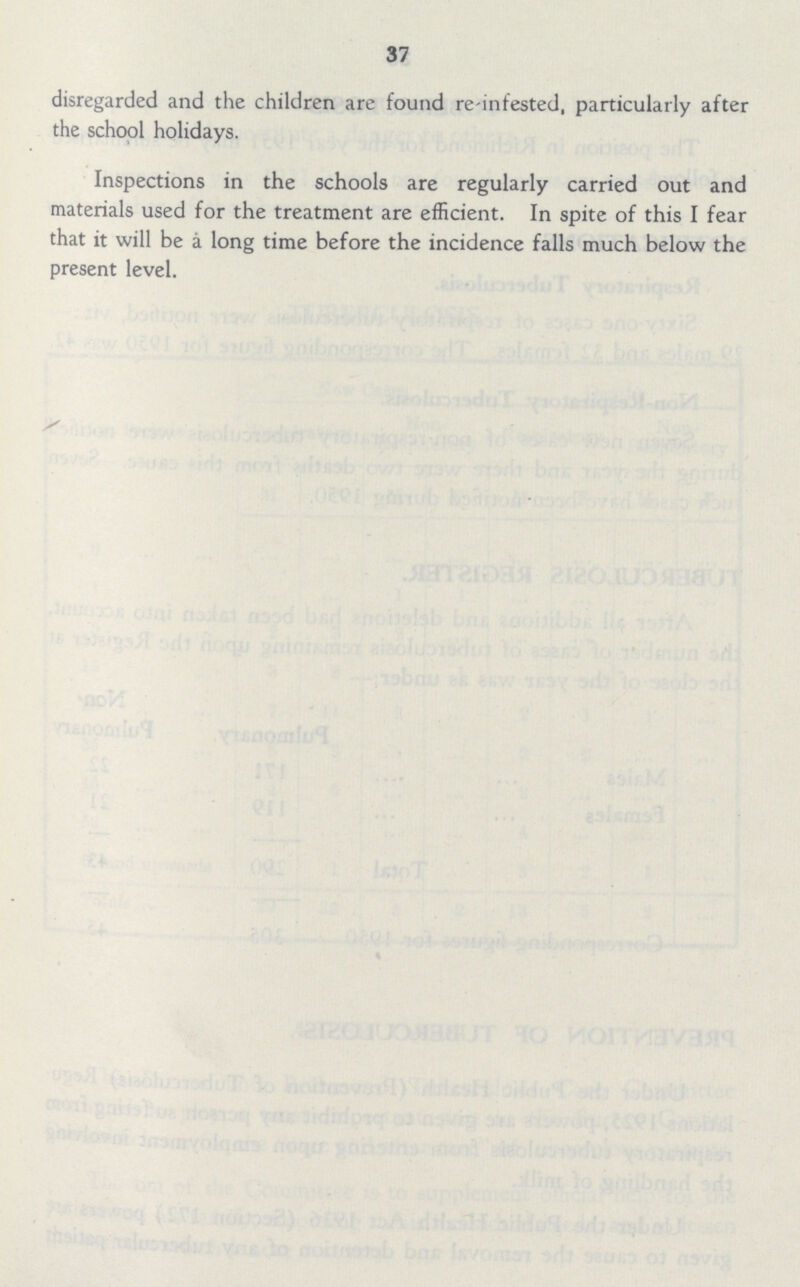 37

disregarded and the children are found re-infested, particularly after the school holidays.

Inspections in the schools are regularly carried out and materials used for the treatment are efficient. In spite of this I fear that it will be a long time before the incidence falls much below the present level.